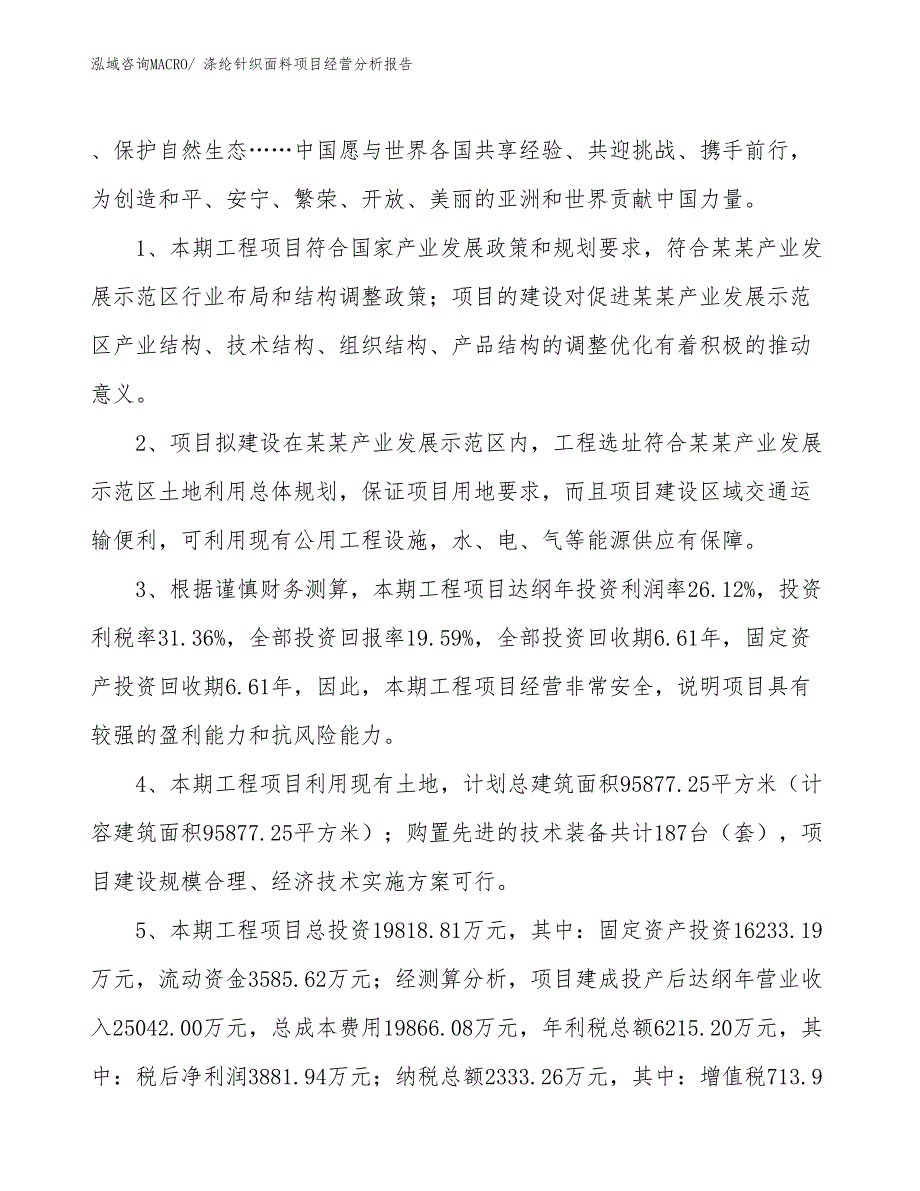 泓域咨询MACRO/ 涤纶针织面料项目经营分析报告

、保护自然生态……中国愿与世界各国共享经验、共迎挑战、携手前行，为创造和平、安宁、繁荣、开放、美丽的亚洲和世界贡献中国力量。

1、本期工程项目符合国家产业发展政策和规划要求，符合某某产业发展示范区行业布局和结构调整政策；项目的建设对促进某某产业发展示范区产业结构、技术结构、组织结构、产品结构的调整优化有着积极的推动意义。

2、项目拟建设在某某产业发展示范区内，工程选址符合某某产业发展示范区土地利用总体规划，保证项目用地要求，而且项目建设区域交通运输便利，可利用现有公用工程设施，水、电、气等能源供应有保障。

3、根据谨慎财务测算，本期工程项目达纲年投资利润率26.12%，投资利税率31.36%，全部投资回报率19.59%，全部投资回收期6.61年，固定资产投资回收期6.61年，因此，本期工程项目经营非常安全，说明项目具有较强的盈利能力和抗风险能力。

4、本期工程项目利用现有土地，计划总建筑面积95877.25平方米（计容建筑面积95877.25平方米）；购置先进的技术装备共计187台（套），项目建设规模合理、经济技术实施方案可行。

5、本期工程项目总投资19818.81万元，其中：固定资产投资16233.19万元，流动资金3585.62万元；经测算分析，项目建成投产后达纲年营业收入25042.00万元，总成本费用19866.08万元，年利税总额6215.20万元，其中：税后净利润3881.94万元；纳税总额2333.26万元，其中：增值税713.9